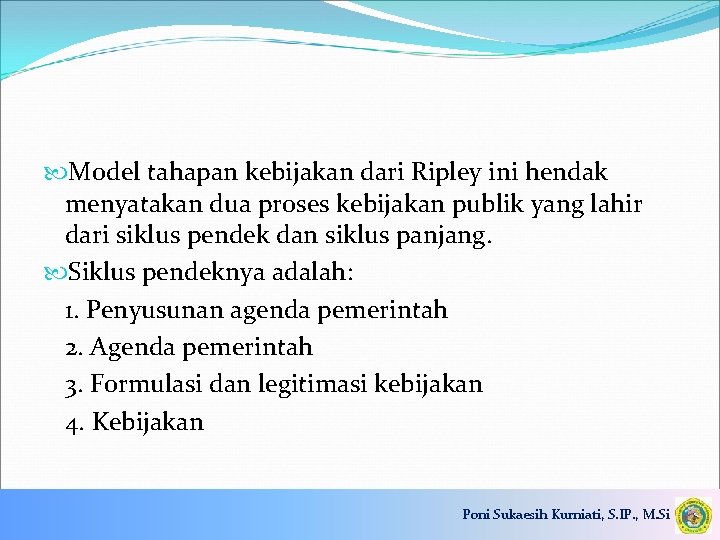 Model tahapan kebijakan dari Ripley ini hendak menyatakan dua proses kebijakan publik yang lahir dari siklus pendek dan siklus panjang.

Siklus pendeknya adalah:

1. Penyusunan agenda pemerintah
2. Agenda pemerintah
3. Formulasi dan legitimasi kebijakan
4. Kebijakan

Poni Sukaesih Kurniati, S.IP., M.Si